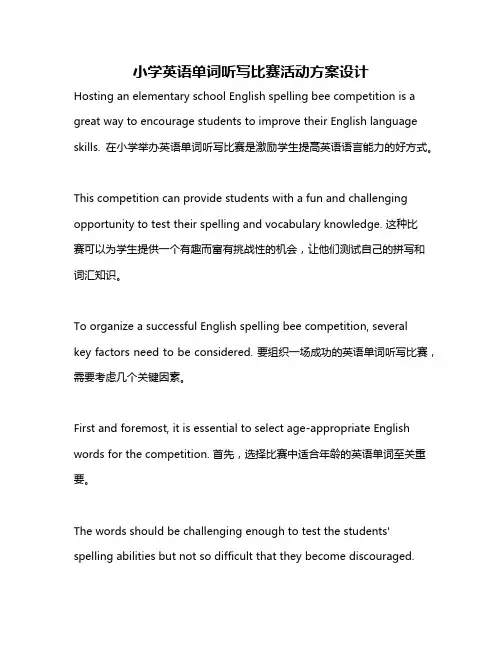 小学英语单词听写比赛活动方案设计

Hosting an elementary school English spelling bee competition is a great way to encourage students to improve their English language skills. 在小学举办英语单词听写比赛是激励学生提高英语语言能力的好方式。

This competition can provide students with a fun and challenging opportunity to test their spelling and vocabulary knowledge. 这种比赛可以为学生提供一个有趣而富有挑战性的机会，让他们测试自己的拼写和词汇知识。

To organize a successful English spelling bee competition, several key factors need to be considered. 要组织一场成功的英语单词听写比赛，需要考虑几个关键因素。

First and foremost, it is essential to select age-appropriate English words for the competition. 首先，选择比赛中适合年龄的英语单词至关重要。

The words should be challenging enough to test the students' spelling abilities but not so difficult that they become discouraged.